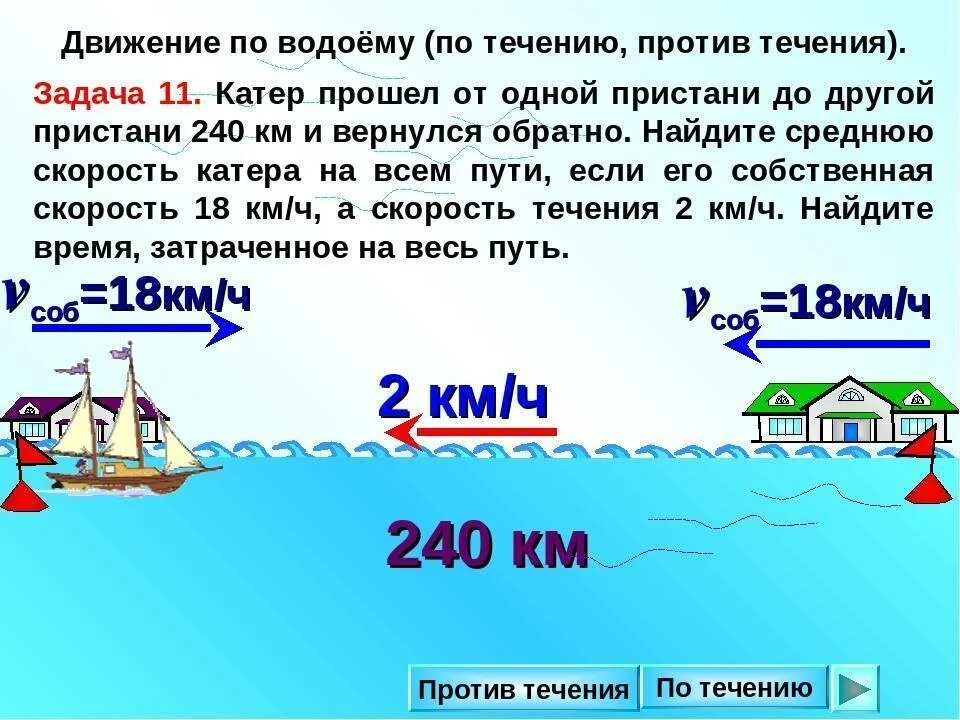 Движение по водоёму (по течению, против течения).

Задача 11. Катер прошел от одной пристани до другой пристани 240 км и вернулся обратно. Найдите среднюю скорость катера на всем пути, если его собственная скорость 18 км/ч, а скорость течения 2 км/ч. Найдите время, затраченное на весь путь.

$v_{соб}$=18км/ч

$v_{соб}$=18км/ч

2 км/ч

240 км

Против течения

По течению